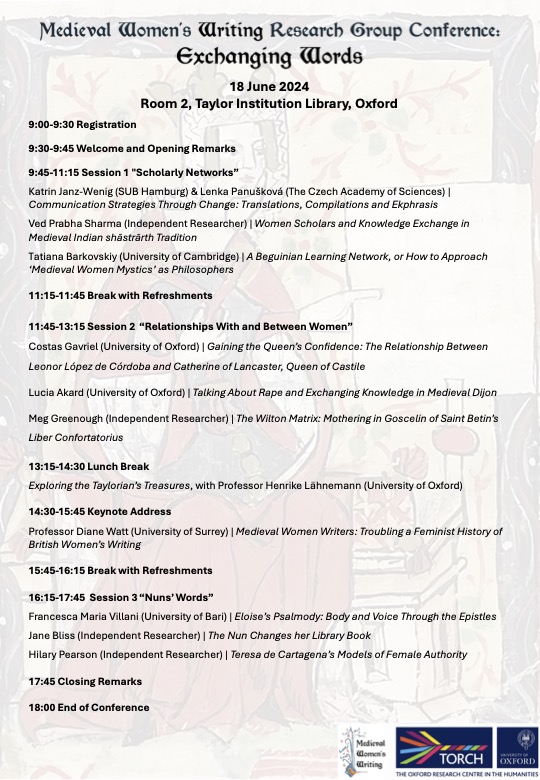 Medieval Women's Writing Research Group Conference:
Exchanging Words

18 June 2024
Room 2, Taylor Institution Library, Oxford

9:00-9:30 Registration

9:30-9:45 Welcome and Opening Remarks

9:45-11:15 Session 1 "Scholarly Networks"

Katrin Janz-Wenig (SUB Hamburg) & Lenka Panušková (The Czech Academy of Sciences) | Communication Strategies Through Change: Translations, Compilations and Ekphrasis

Ved Prabha Sharma (Independent Researcher) | Women Scholars and Knowledge Exchange in Medieval Indian shāstrārth Tradition

Tatiana Barkovskiy (University of Cambridge) | A Beguinian Learning Network, or How to Approach 'Medieval Women Mystics' as Philosophers

11:15-11:45 Break with Refreshments

11:45-13:15 Session 2 "Relationships With and Between Women"

Costas Gavriel (University of Oxford) | Gaining the Queen's Confidence: The Relationship Between Leonor López de Córdoba and Catherine of Lancaster, Queen of Castile

Lucia Akard (University of Oxford) | Talking About Rape and Exchanging Knowledge in Medieval Dijon

Meg Greenough (Independent Researcher) | The Wilton Matrix: Mothering in Goscelin of Saint Betin's Liber Confortatorius

13:15-14:30 Lunch Break

Exploring the Taylorian's Treasures, with Professor Henrike Lähnemann (University of Oxford)

14:30-15:45 Keynote Address

Professor Diane Watt (University of Surrey) | Medieval Women Writers: Troubling a Feminist History of British Women's Writing

15:45-16:15 Break with Refreshments

16:15-17:45 Session 3 "Nuns' Words"

Francesca Maria Villani (University of Bari) | Eloise's Psalmody: Body and Voice Through the Epistles

Jane Bliss (Independent Researcher) | The Nun Changes her Library Book

Hilary Pearson (Independent Researcher) | Teresa de Cartagena's Models of Female Authority

17:45 Closing Remarks

18:00 End of Conference

Medieval Women's Writing

TORCH
THE OXFORD RESEARCH CENTRE IN THE HUMANITIES

UNIVERSITY OF OXFORD